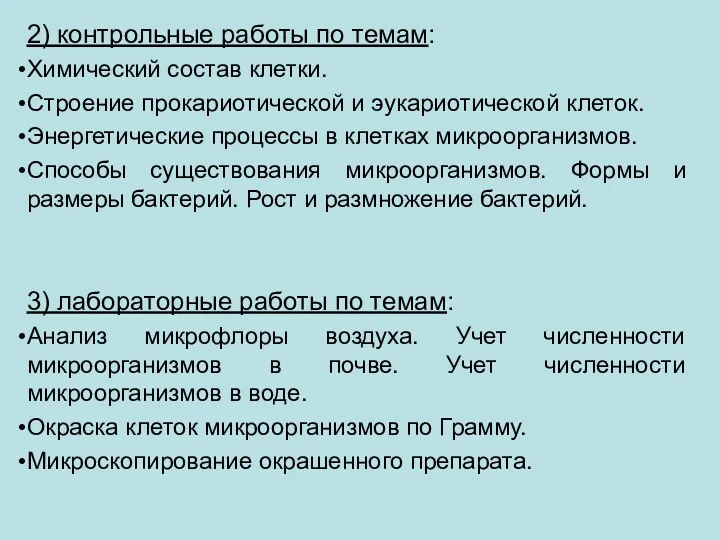 2) контрольные работы по темам:

•Химический состав клетки.

•Строение прокариотической и эукариотической клеток.

•Энергетические процессы в клетках микроорганизмов.

•Способы существования микроорганизмов. Формы и размеры бактерий. Рост и размножение бактерий.

3) лабораторные работы по темам:

•Анализ микрофлоры воздуха. Учет численности микроорганизмов в почве. Учет численности микроорганизмов в воде.

•Окраска клеток микроорганизмов по Грамму.

•Микроскопирование окрашенного препарата.